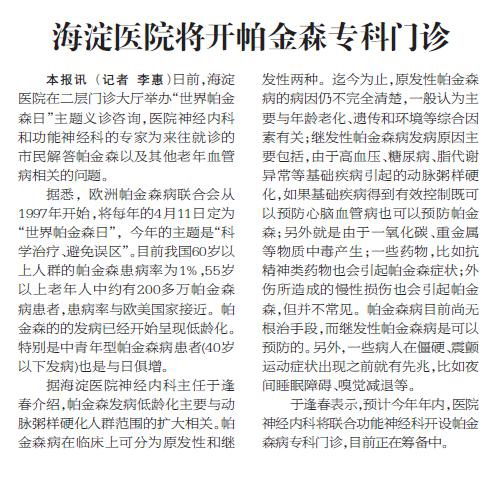 海淀医院将开帕金森专科门诊

本报讯（记者 李惠）日前，海淀医院在二层门诊大厅举办“世界帕金森日”主题义诊咨询，医院神经内科和功能神经科的专家为来往就诊的市民解答帕金森以及其他老年血管病相关的问题。

据悉，欧洲帕金森病联合会从1997年开始，将每年的4月11日定为“世界帕金森日”，今年的主题是“科学治疗、避免误区”。目前我国60岁以上人群的帕金森患病率为1%，55岁以上老年人中约有200多万帕金森病患者，患病率与欧美国家接近。帕金森的的发病已经开始呈现低龄化。特别是中青年型帕金森病患者(40岁以下发病)也是与日俱增。

据海淀医院神经内科主任于逢春介绍，帕金森发病低龄化主要与动脉粥样硬化人群范围的扩大相关。帕金森病在临床上可分为原发性和继发性两种。迄今为止，原发性帕金森病的病因仍不完全清楚，一般认为主要与年龄老化、遗传和环境等综合因素有关；继发性帕金森病发病原因主要包括，由于高血压、糖尿病、脂代谢异常等基础疾病引起的动脉粥样硬化，如果基础疾病得到有效控制既可以预防心脑血管病也可以预防帕金森；另外就是由于一氧化碳、重金属等物质中毒产生；一些药物，比如抗精神类药物也会引起帕金森症状；外伤所造成的慢性损伤也会引起帕金森，但并不常见。帕金森病目前尚无根治手段，而继发性帕金森病是可以预防的。另外，一些病人在僵硬、震颤运动症状出现之前就有先兆，比如夜间睡眠障碍、嗅觉减退等。

于逢春表示，预计今年年内，医院神经内科将联合功能神经科开设帕金森病专科门诊，目前正在筹备中。